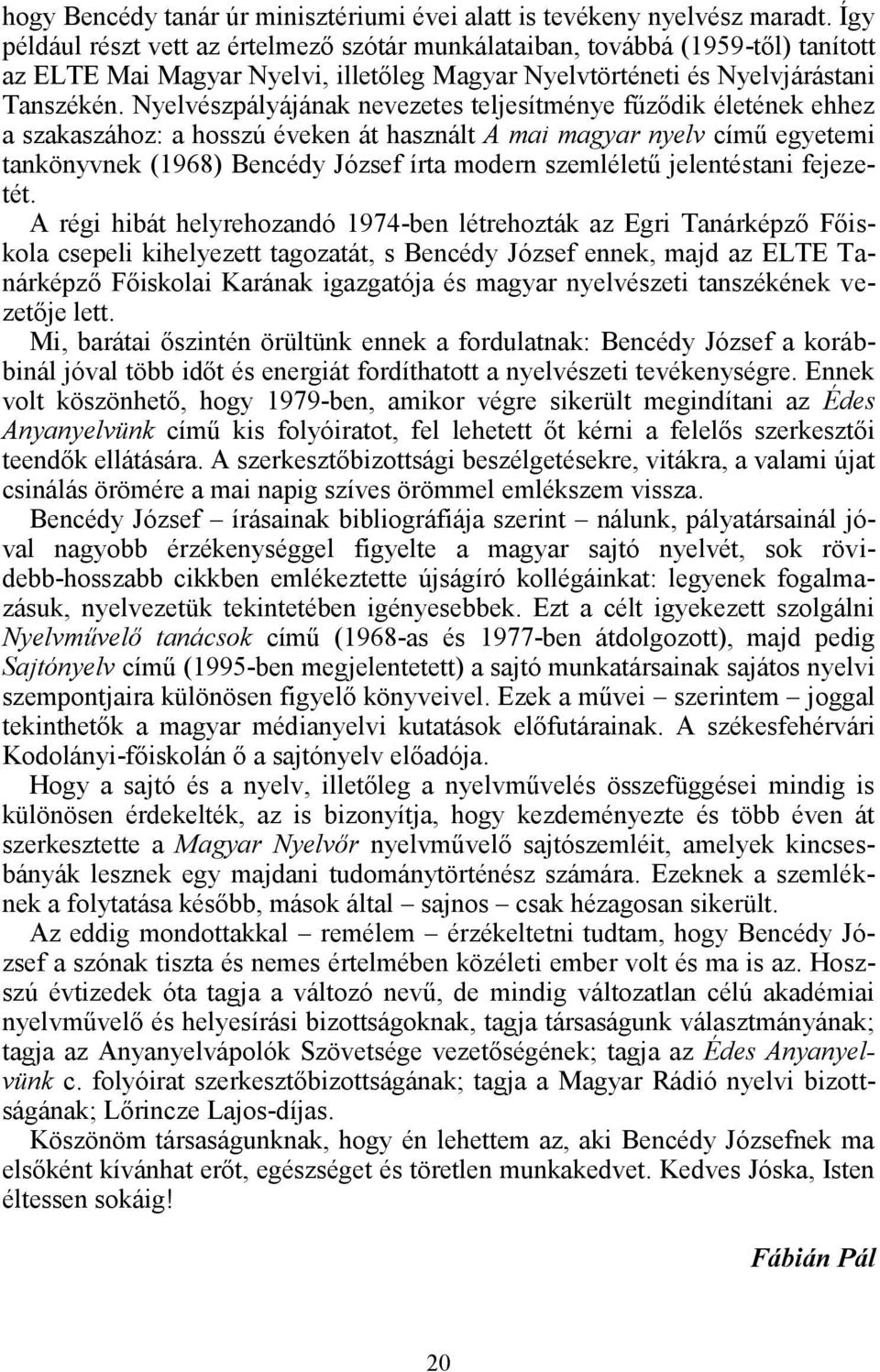 hogy Bencédy tanár úr minisztériumi évei alatt is tevékeny nyelvész maradt. Így például részt vett az értelmező szótár munkálataiban, továbbá (1959-től) tanított az ELTE Mai Magyar Nyelvi, illetőleg Magyar Nyelvtörténeti és Nyelvjárástani Tanszékén. Nyelvészpályájának nevezetes teljesítménye fűződik életének ehhez a szakaszához: a hosszú éveken át használt A mai magyar nyelv című egyetemi tankönyvnek (1968) Bencédy József írta modern szemléletű jelentéstani fejezetét.

A régi hibát helyrehozandó 1974-ben létrehozták az Egri Tanárképző Főiskola csepeli kihelyezett tagozatát, s Bencédy József ennek, majd az ELTE Tanárképző Főiskolai Karának igazgatója és magyar nyelvészeti tanszékének vezetője lett.

Mi, barátai őszintén örültünk ennek a fordulatnak: Bencédy József a korábbinál jóval több időt és energiát fordíthatott a nyelvészeti tevékenységre. Ennek volt köszönhető, hogy 1979-ben, amikor végre sikerült megindítani az Édes Anyanyelvünk című kis folyóiratot, fel lehetett őt kérni a felelős szerkesztői teendők ellátására. A szerkesztőbizottsági beszélgetésekre, vitákra, a valami újat csinálás örömére a mai napig szíves örömmel emlékszem vissza.

Bencédy József – írásainak bibliográfiája szerint – nálunk, pályatársainál jóval nagyobb érzékenységgel figyelte a magyar sajtó nyelvét, sok rövidebb-hosszabb cikkben emlékeztette újságíró kollégáinkat: legyenek fogalmazásuk, nyelvezetük tekintetében igényesebbek. Ezt a célt igyekezett szolgálni Nyelvművelő tanácsok című (1968-as és 1977-ben átdolgozott), majd pedig Sajtónyelv című (1995-ben megjelentetett) a sajtó munkatársainak sajátos nyelvi szempontjaira különösen figyelő könyveivel. Ezek a művei – szerintem – joggal tekinthetők a magyar médianyelvi kutatások előfutárainak. A székesfehérvári Kodolányi-főiskolán ő a sajtónyelv előadója.

Hogy a sajtó és a nyelv, illetőleg a nyelvművelés összefüggései mindig is különösen érdekelték, az is bizonyítja, hogy kezdeményezte és több éven át szerkesztette a Magyar Nyelvőr nyelvművelő sajtószemléit, amelyek kincsesbányák lesznek egy majdani tudománytörténész számára. Ezeknek a szemléknek a folytatása később, mások által – sajnos – csak hézagosan sikerült.

Az eddig mondottakkal – remélem – érzékeltetni tudtam, hogy Bencédy József a szónak tiszta és nemes értelmében közéleti ember volt és ma is az. Hosszú évtizedek óta tagja a változó nevű, de mindig változatlan célú akadémiai nyelvművelő és helyesírási bizottságoknak, tagja társaságunk választmányának; tagja az Anyanyelvápolók Szövetsége vezetőségének; tagja az Édes Anyanyelvünk c. folyóirat szerkesztőbizottságának; tagja a Magyar Rádió nyelvi bizottságának; Lőrincze Lajos-díjas.

Köszönöm társaságunknak, hogy én lehettem az, aki Bencédy Józsefnek ma elsőként kívánhat erőt, egészséget és töretlen munkakedvet. Kedves Jóska, Isten éltessen sokáig!

Fábián Pál

20